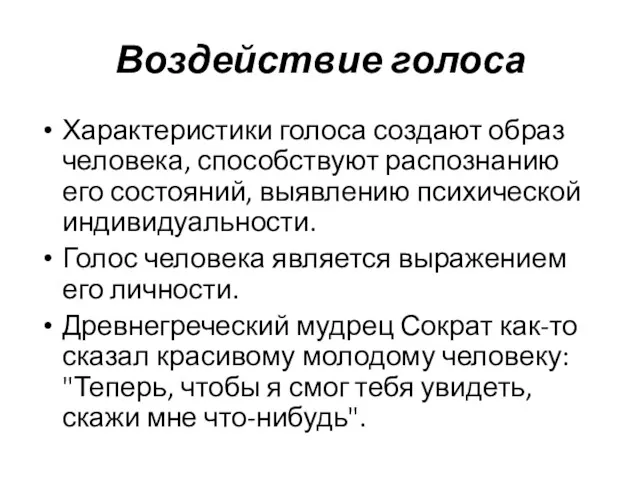 Воздействие голоса

• Характеристики голоса создают образ человека, способствуют распознанию его состояний, выявлению психической индивидуальности.

• Голос человека является выражением его личности.

• Древнегреческий мудрец Сократ как-то сказал красивому молодому человеку: "Теперь, чтобы я смог тебя увидеть, скажи мне что-нибудь".